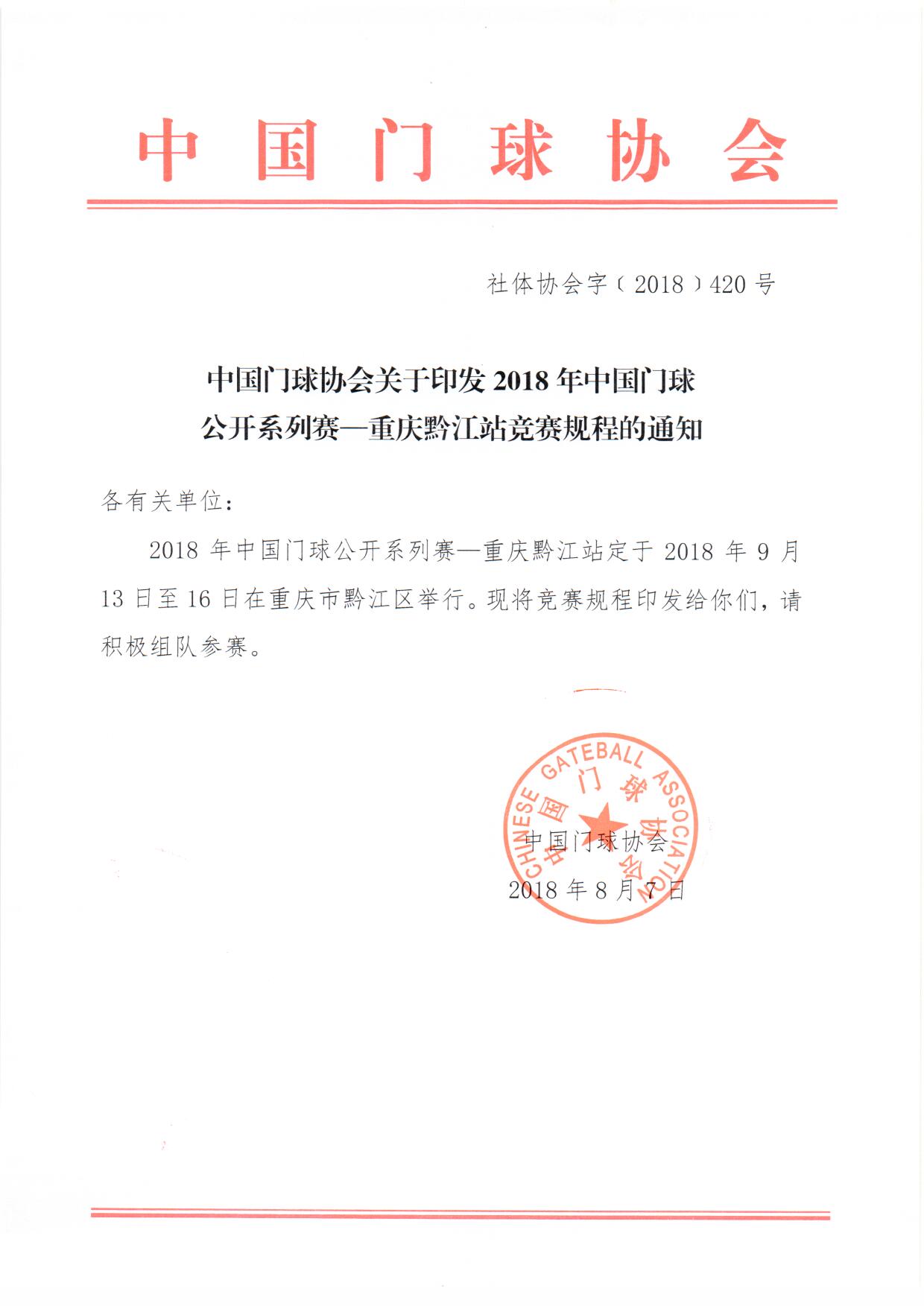 中国门球协会

社体协会字〔2018〕420号

中国门球协会关于印发2018年中国门球公开系列赛—重庆黔江站竞赛规程的通知

各有关单位：

2018年中国门球公开系列赛—重庆黔江站定于2018年9月13日至16日在重庆市黔江区举行。现将竞赛规程印发给你们，请积极组队参赛。

CHINESE GATEBALL ASSOCIATION 中国门球协会

中国门球协会

2018年8月7日